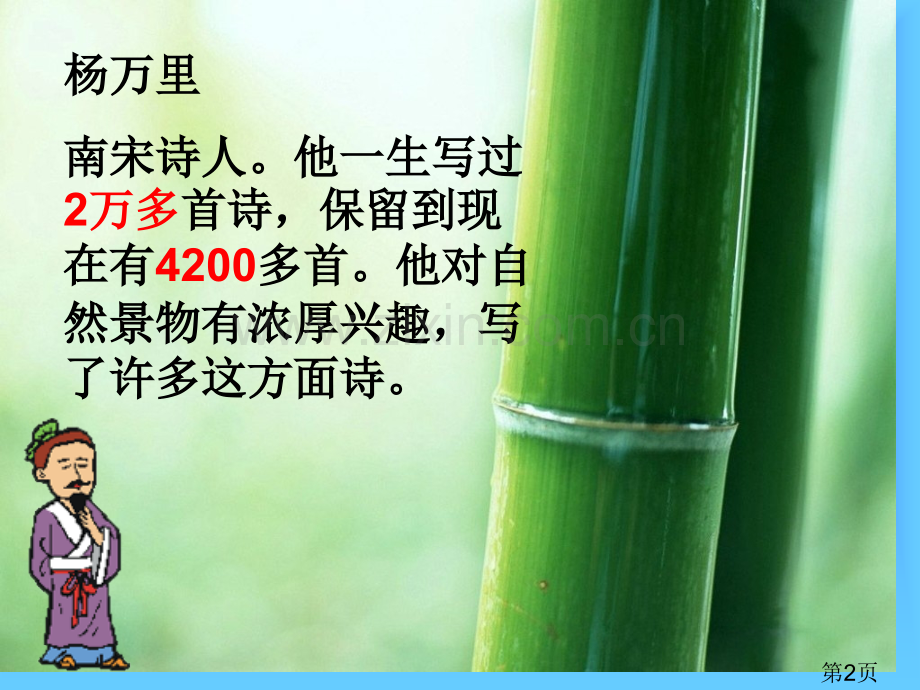 杨万里

南宋诗人。他一生写过2万多首诗，保留到现在有4200多首。他对自然景物有浓厚兴趣，写了许多这方面诗。

www.zixin.com.cn

第2页